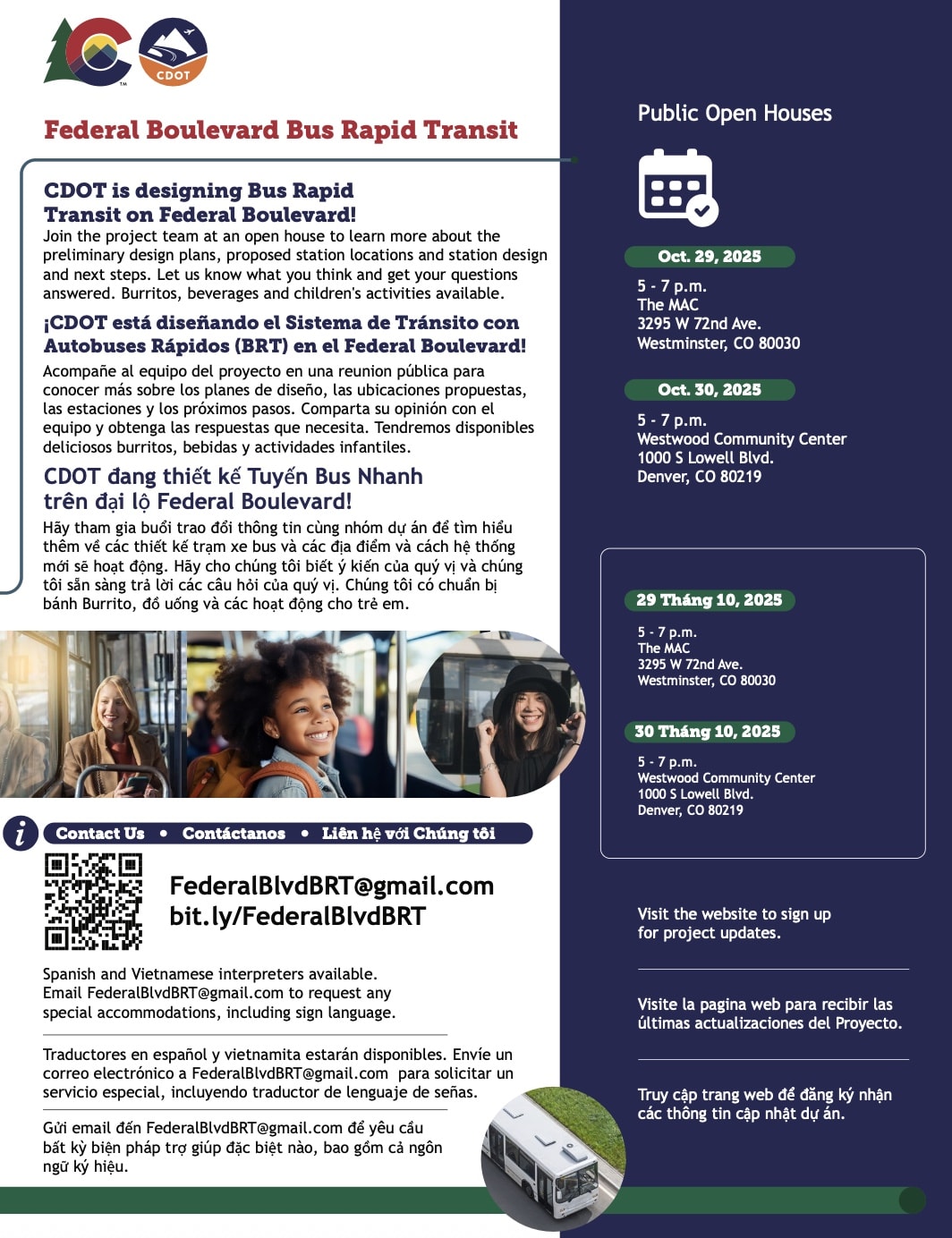 CDOT

Federal Boulevard Bus Rapid Transit

CDOT is designing Bus Rapid Transit on Federal Boulevard!
Join the project team at an open house to learn more about the preliminary design plans, proposed station locations and station design and next steps. Let us know what you think and get your questions answered. Burritos, beverages and children's activities available.

¡CDOT está diseñando el Sistema de Tránsito con Autobuses Rápidos (BRT) en el Federal Boulevard!
Acompañe al equipo del proyecto en una reunion pública para conocer más sobre los planes de diseño, las ubicaciones propuestas, las estaciones y los próximos pasos. Comparta su opinión con el equipo y obtenga las respuestas que necesita. Tendremos disponibles deliciosos burritos, bebidas y actividades infantiles.

CDOT đang thiết kế Tuyến Bus Nhanh trên đại lộ Federal Boulevard!
Hãy tham gia buổi trao đổi thông tin cùng nhóm dự án để tìm hiểu thêm về các thiết kế trạm xe bus và các địa điểm và cách hệ thống mới sẽ hoạt động. Hãy cho chúng tôi biết ý kiến của quý vị và chúng tôi sẵn sàng trả lời các câu hỏi của quý vị. Chúng tôi có chuẩn bị bánh Burrito, đồ uống và các hoạt động cho trẻ em.

Contact Us • Contáctanos • Liên hệ với Chúng tôi

FederalBlvdBRT@gmail.com
bit.ly/FederalBlvdBRT

Spanish and Vietnamese interpreters available. Email FederalBlvdBRT@gmail.com to request any special accommodations, including sign language.

Traductores en español y vietnamita estarán disponibles. Envíe un correo electrónico a FederalBlvdBRT@gmail.com para solicitar un servicio especial, incluyendo traductor de lenguaje de señas.

Gửi email đến FederalBlvdBRT@gmail.com để yêu cầu bất kỳ biện pháp trợ giúp đặc biệt nào, bao gồm cả ngôn ngữ ký hiệu.

Public Open Houses

Oct. 29, 2025
5 - 7 p.m.
The MAC
3295 W 72nd Ave.
Westminster, CO 80030

Oct. 30, 2025
5 - 7 p.m.
Westwood Community Center
1000 S Lowell Blvd.
Denver, CO 80219

29 Tháng 10, 2025
5 - 7 p.m.
The MAC
3295 W 72nd Ave.
Westminster, CO 80030

30 Tháng 10, 2025
5 - 7 p.m.
Westwood Community Center
1000 S Lowell Blvd.
Denver, CO 80219

Visit the website to sign up for project updates.

Visite la pagina web para recibir las últimas actualizaciones del Proyecto.

Truy cập trang web để đăng ký nhận các thông tin cập nhật dự án.